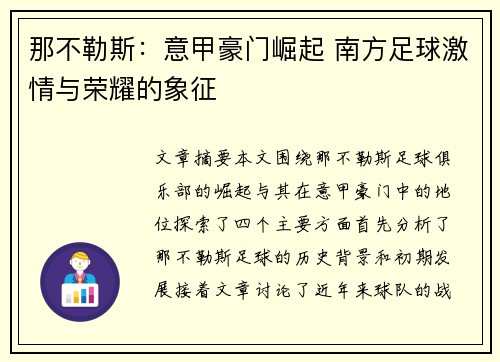 那不勒斯：意甲豪门崛起 南方足球激情与荣耀的象征

文章摘要本文围绕那不勒斯足球俱乐部的崛起与其在意甲豪门中的地位探索了四个主要方面首先分析了那不勒斯足球的历史背景和初期发展接着文章讨论了近年来球队的战